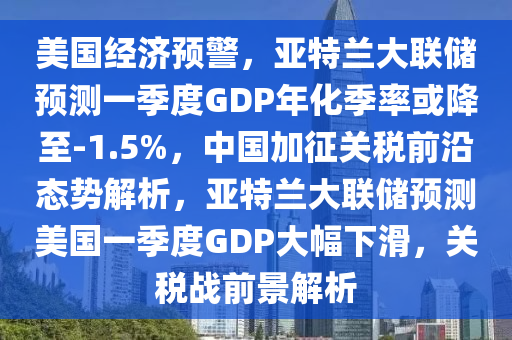 美国经济预警，亚特兰大联储预测一季度GDP年化季率或降至-1.5%，中国加征关税前沿态势解析，亚特兰大联储预测美国一季度GDP大幅下滑，关税战前景解析